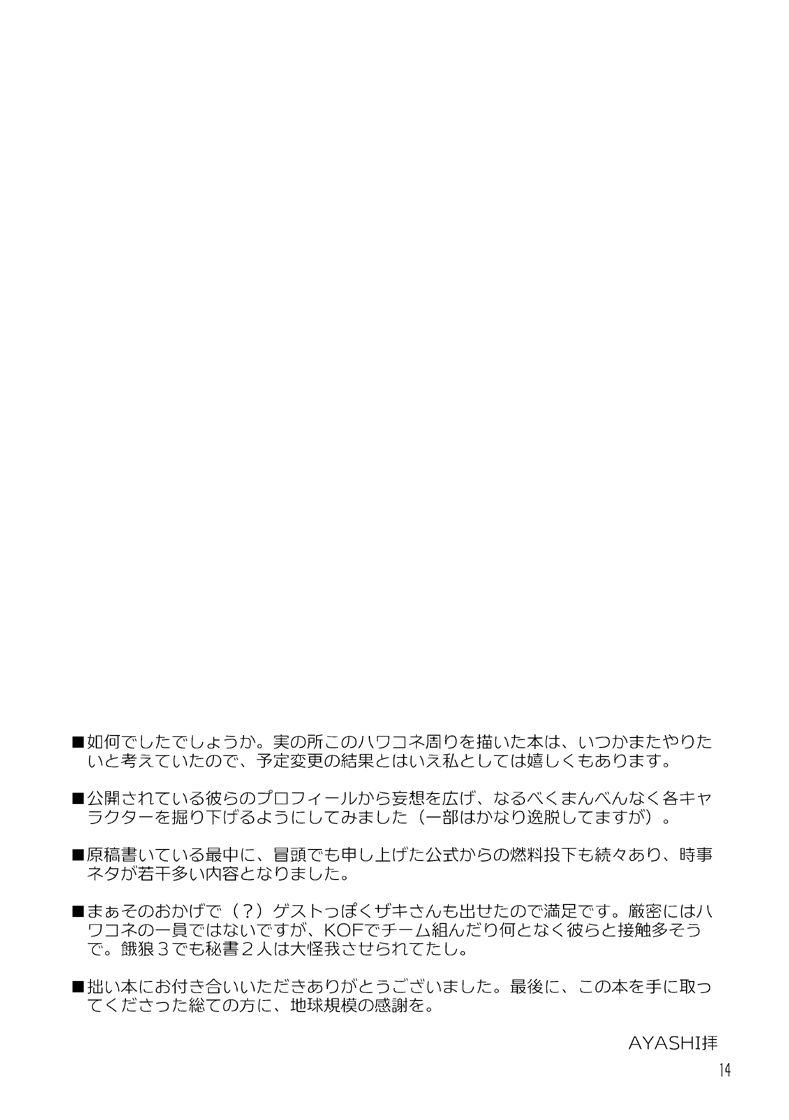 ■如何でしたでしょうか。実の所このハワコネ周りを描いた本は、いつかまたやりたいと考えていたので、予定変更の結果とはいえ私としては嬉しくもあります。

■公開されている彼らのプロフィールから妄想を広げ、なるべくまんべんなく各キャラクターを掘り下げるようにしてみました（一部はかなり逸脱してますが）。

■原稿書いている最中に、冒頭でも申し上げた公式からの燃料投下も続々あり、時事ネタが若干多い内容となりました。

■まぁそのおかげで（？）ゲストっぽくザキさんも出せたので満足です。厳密にはハワコネの一員ではないですが、KOFでチーム組んだり何となく彼らと接触多そうで。餓狼３でも秘書２人は大怪我させられてたし。

■拙い本にお付き合いいただきありがとうございました。最後に、この本を手に取ってくださった総ての方に、地球規模の感謝を。

AYASHI拝

14